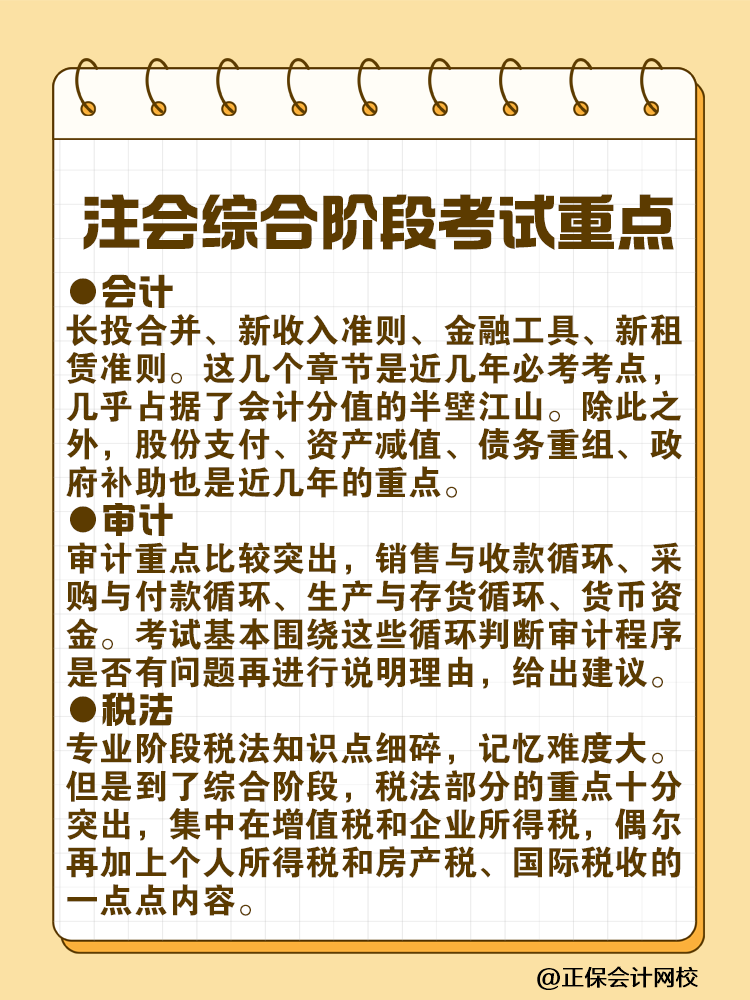 注会综合阶段考试重点

●会计
长投合并、新收入准则、金融工具、新租赁准则。这几个章节是近几年必考考点，几乎占据了会计分值的半壁江山。除此之外，股份支付、资产减值、债务重组、政府补助也是近几年的重点。

●审计
审计重点比较突出，销售与收款循环、采购与付款循环、生产与存货循环、货币资金。考试基本围绕这些循环判断审计程序是否有问题再进行说明理由，给出建议。

●税法
专业阶段税法知识点细碎，记忆难度大。但是到了综合阶段，税法部分的重点十分突出，集中在增值税和企业所得税，偶尔再加上个人所得税和房产税、国际税收的一点点内容。

@正保会计网校